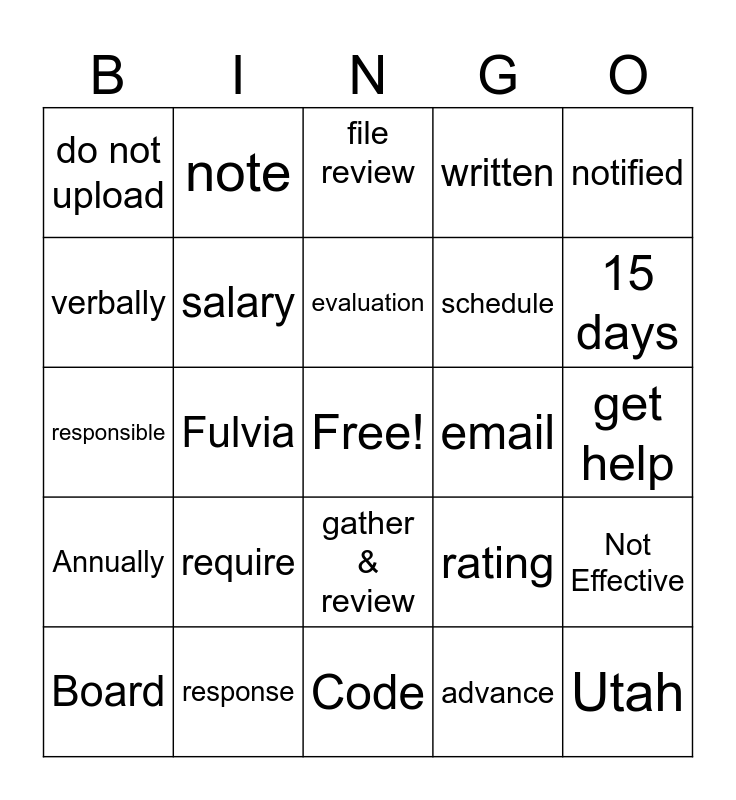 | B | I | N | G | O |
|---|---|---|---|---|
| do not upload | note | file review | written | notified |
| verbally | salary | evaluation | schedule | 15 days |
| responsible | Fulvia | Free! | email | get help |
| Annually | require | gather & review | rating | Not Effective |
| Board | response | Code | advance | Utah |